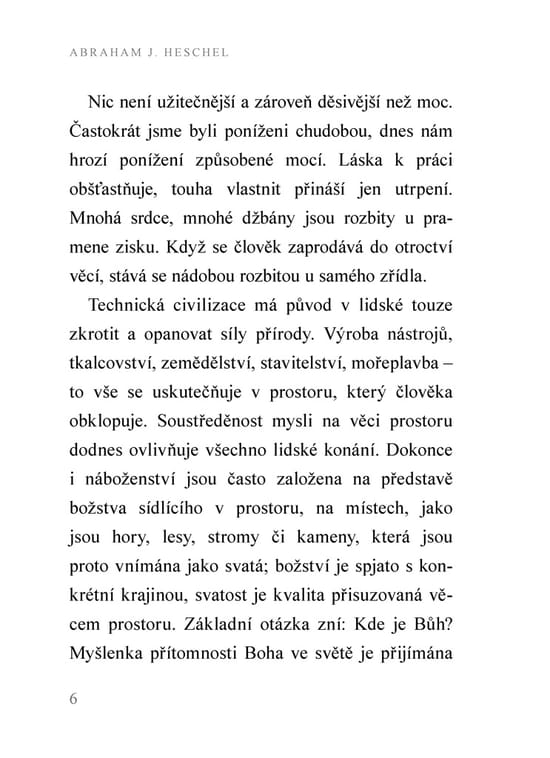 ABRAHAM J. HESCHEL

Nic není užitečnější a zároveň děsivější než moc. Častokrát jsme byli poníženi chudobou, dnes nám hrozí ponížení způsobené mocí. Láska k práci obšťastňuje, touha vlastnit přináší jen utrpení. Mnohá srdce, mnohé džbány jsou rozbity u pramene zisku. Když se člověk zaprodává do otroctví věcí, stává se nádobou rozbitou u samého zřídla.

Technická civilizace má původ v lidské touze zkrotit a opanovat síly přírody. Výroba nástrojů, tkalcovství, zemědělství, stavitelství, mořeplavba – to vše se uskutečňuje v prostoru, který člověka obklopuje. Soustředěnost mysli na věci prostoru dodnes ovlivňuje všechno lidské konání. Dokonce i náboženství jsou často založena na představě božstva sídlícího v prostoru, na místech, jako jsou hory, lesy, stromy či kameny, která jsou proto vnímána jako svatá; božství je spjato s konkrétní krajinou, svatost je kvalita přisuzovaná věcem prostoru. Základní otázka zní: Kde je Bůh? Myšlenka přítomnosti Boha ve světě je přijímána

6